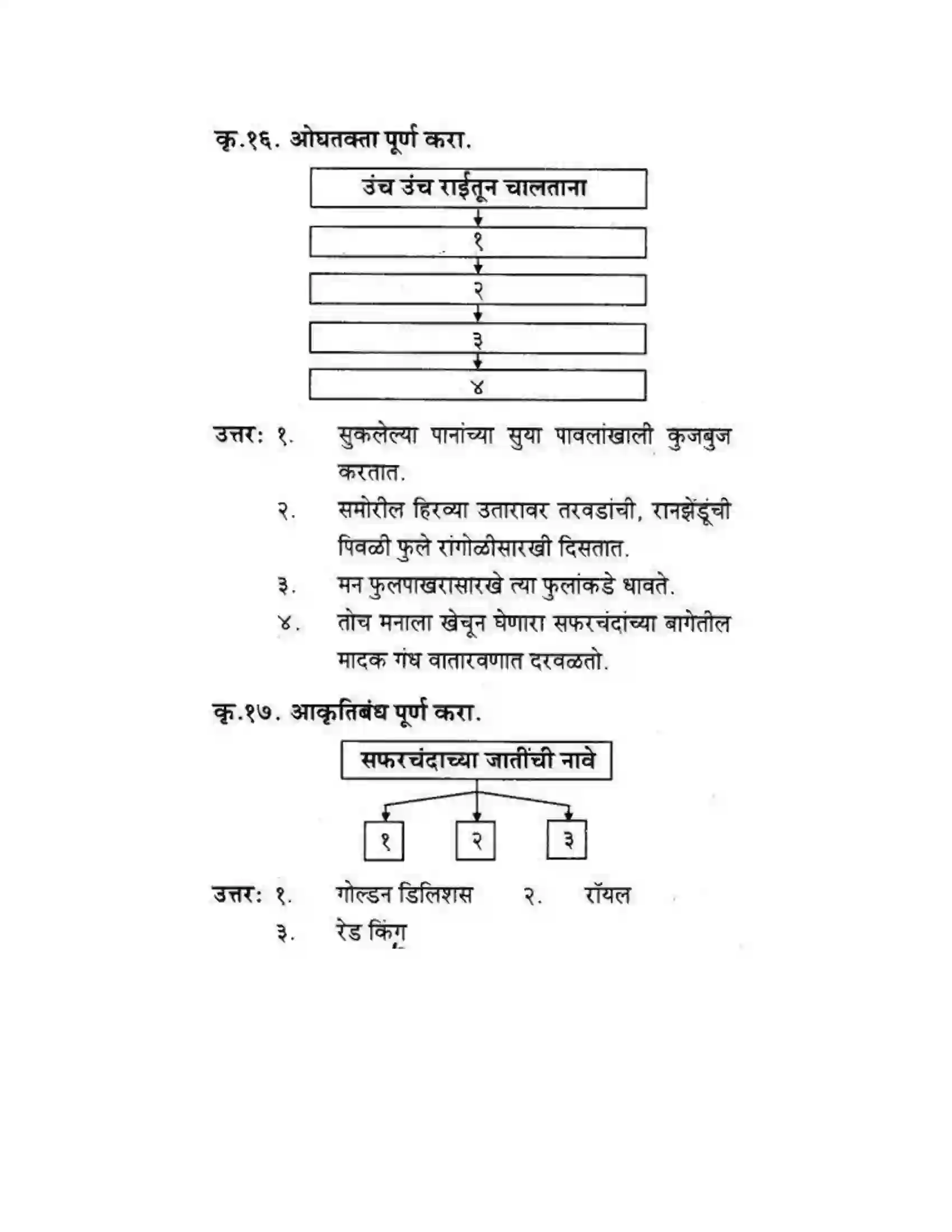 कृ.१६. ओघतक्ता पूर्ण करा.

उंच उंच राईतून चालताना

१

२

३

४

उत्तर: १. सुकलेल्या पानांच्या सुया पावलांखाली कुजबुज करतात.

२. समोरील हिरव्या उतारावर तरवडांची, रानझेंडूंची पिवळी फुले रांगोळीसारखी दिसतात.

३. मन फुलपाखरासारखे त्या फुलांकडे धावते.

४. तोच मनाला खेचून घेणारा सफरचंदांच्या बागेतील मादक गंध वातारवणात दरवळतो.

कृ.१७. आकृतिबंध पूर्ण करा.

सफरचंदाच्या जातींची नावे

१ २ ३

उत्तर: १. गोल्डन डिलिशस २. रॉयल

३. रेड किंग